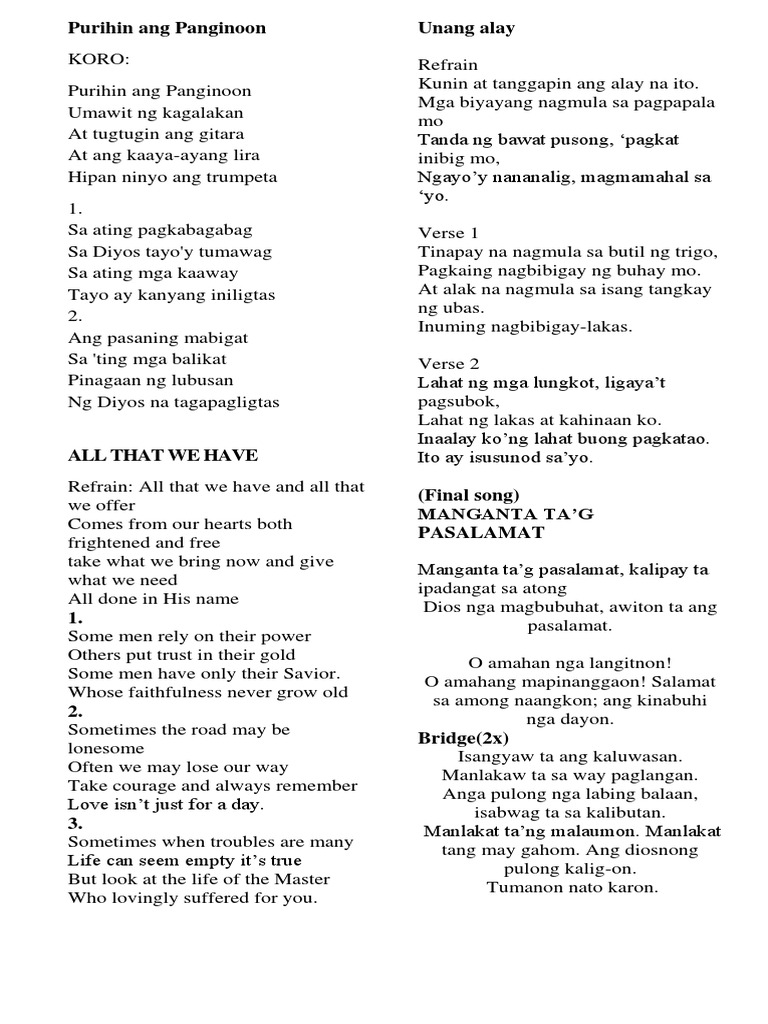 Purihin ang Panginoon

KORO:

Purihin ang Panginoon
Umawit ng kagalakan
At tugtugin ang gitara
At ang kaaya-ayang lira
Hipan ninyo ang trumpeta

1.
Sa ating pagkabagabag
Sa Diyos tayo'y tumawag
Sa ating mga kaaway
Tayo ay kanyang iniligtas
2.
Ang pasaning mabigat
Sa 'ting mga balikat
Pinagaan ng lubusan
Ng Diyos na tagapagligtas

ALL THAT WE HAVE

Refrain: All that we have and all that we offer
Comes from our hearts both frightened and free
take what we bring now and give what we need
All done in His name
1.
Some men rely on their power
Others put trust in their gold
Some men have only their Savior.
Whose faithfulness never grow old
2.
Sometimes the road may be lonesome
Often we may lose our way
Take courage and always remember
Love isn't just for a day.
3.
Sometimes when troubles are many
Life can seem empty it's true
But look at the life of the Master
Who lovingly suffered for you.

Unang alay

Refrain
Kunin at tanggapin ang alay na ito.
Mga biyayang nagmula sa pagpapala mo
Tanda ng bawat pusong, 'pagkat inibig mo,
Ngayo'y nananalig, magmamahal sa 'yo.

Verse 1
Tinapay na nagmula sa butil ng trigo,
Pagkaing nagbibigay ng buhay mo.
At alak na nagmula sa isang tangkay ng ubas.
Inuming nagbibigay-lakas.

Verse 2
Lahat ng mga lungkot, ligaya't pagsubok,
Lahat ng lakas at kahinaan ko.
Inaalay ko'ng lahat buong pagkatao.
Ito ay isusunod sa'yo.

(Final song)
MANGANTA TA'G PASALAMAT

Manganta ta'g pasalamat, kalipay ta ipadangat sa atong
Dios nga magbubuhat, awiton ta ang pasalamat.

O amahan nga langitnon!
O amahang mapinanggaon! Salamat sa among naangkon; ang kinabuhi nga dayon.
Bridge(2x)
Isangyaw ta ang kaluwasan.
Manlakaw ta sa way paglangan.
Anga pulong nga labing balaan, isabwag ta sa kalibutan.
Manlakat ta'ng malaumon. Manlakat tang may gahom. Ang diosnong pulong kalig-on.
Tumanon nato karon.